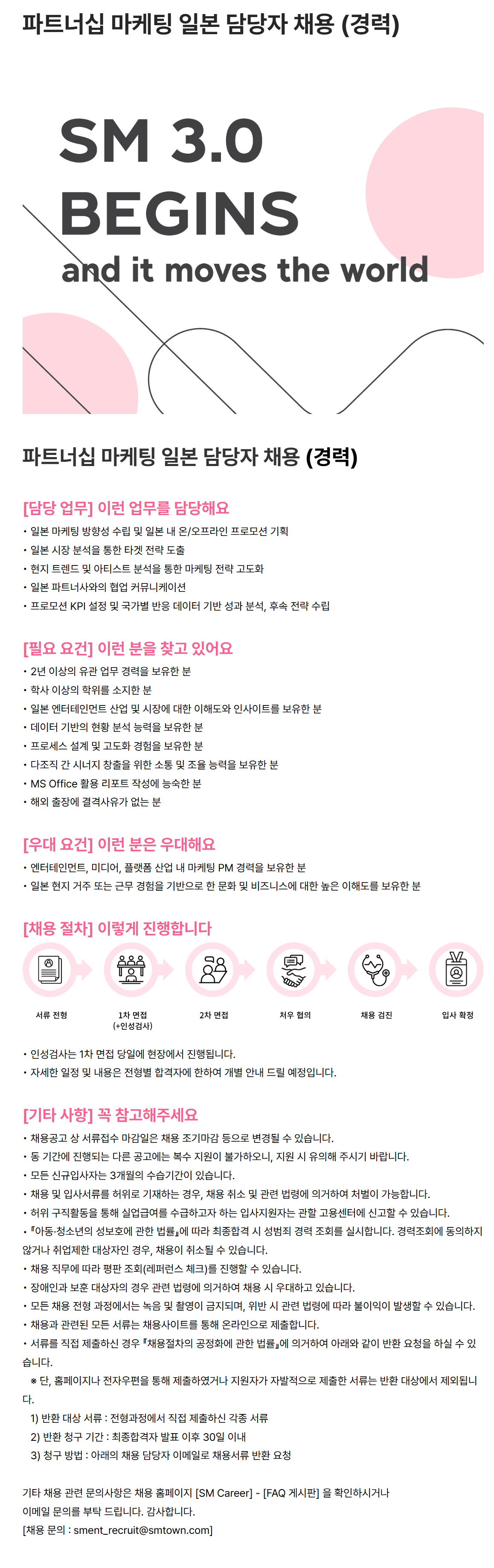 파트너십 마케팅 일본 담당자 채용 (경력)

SM 3.0
BEGINS
and it moves the world

파트너십 마케팅 일본 담당자 채용 (경력)

[담당 업무] 이런 업무를 담당해요
• 일본 마케팅 방향성 수립 및 일본 내 온/오프라인 프로모션 기획
• 일본 시장 분석을 통한 타겟 전략 도출
• 현지 트렌드 및 아티스트 분석을 통한 마케팅 전략 고도화
• 일본 파트너사와의 협업 커뮤니케이션
• 프로모션 KPI 설정 및 국가별 반응 데이터 기반 성과 분석, 후속 전략 수립

[필요 요건] 이런 분을 찾고 있어요
• 2년 이상의 유관 업무 경력을 보유한 분
• 학사 이상의 학위를 소지한 분
• 일본 엔터테인먼트 산업 및 시장에 대한 이해도와 인사이트를 보유한 분
• 데이터 기반의 현황 분석 능력을 보유한 분
• 프로세스 설계 및 고도화 경험을 보유한 분
• 다조직 간 시너지 창출을 위한 소통 및 조율 능력을 보유한 분
• MS Office 활용 리포트 작성에 능숙한 분
• 해외 출장에 결격사유가 없는 분

[우대 요건] 이런 분은 우대해요
• 엔터테인먼트, 미디어, 플랫폼 산업 내 마케팅 PM 경력을 보유한 분
• 일본 현지 거주 또는 근무 경험을 기반으로 한 문화 및 비즈니스에 대한 높은 이해도를 보유한 분

[채용 절차] 이렇게 진행합니다
서류 전형
1차 면접
(+인성검사)
2차 면접
처우 협의
채용 검진
입사 확정

• 인성검사는 1차 면접 당일에 현장에서 진행됩니다.
• 자세한 일정 및 내용은 전형별 합격자에 한하여 개별 안내 드릴 예정입니다.

[기타 사항] 꼭 참고해주세요
• 채용공고 상 서류접수 마감일은 채용 조기마감 등으로 변경될 수 있습니다.
• 동 기간에 진행되는 다른 공고에는 복수 지원이 불가하오니, 지원 시 유의해 주시기 바랍니다.
• 모든 신규입사자는 3개월의 수습기간이 있습니다.
• 채용 및 입사서류를 허위로 기재하는 경우, 채용 취소 및 관련 법령에 의거하여 처벌이 가능합니다.
• 허위 구직활동을 통해 실업급여를 수급하고자 하는 입사지원자는 관할 고용센터에 신고할 수 있습니다.
• 『아동·청소년의 성보호에 관한 법률』에 따라 최종합격 시 성범죄 경력 조회를 실시합니다. 경력조회에 동의하지 않거나 취업제한 대상자인 경우, 채용이 취소될 수 있습니다.
• 채용 직무에 따라 평판 조회(레퍼런스 체크)를 진행할 수 있습니다.
• 장애인과 보훈 대상자의 경우 관련 법령에 의거하여 채용 시 우대하고 있습니다.
• 모든 채용 전형 과정에서는 녹음 및 촬영이 금지되며, 위반 시 관련 법령에 따라 불이익이 발생할 수 있습니다.
• 채용과 관련된 모든 서류는 채용사이트를 통해 온라인으로 제출합니다.
• 서류를 직접 제출하신 경우 『채용절차의 공정화에 관한 법률』에 의거하여 아래와 같이 반환 요청을 하실 수 있습니다.
※ 단, 홈페이지나 전자우편을 통해 제출하였거나 지원자가 자발적으로 제출한 서류는 반환 대상에서 제외됩니다.
1) 반환 대상 서류 : 전형과정에서 직접 제출하신 각종 서류
2) 반환 청구 기간 : 최종합격자 발표 이후 30일 이내
3) 청구 방법 : 아래의 채용 담당자 이메일로 채용서류 반환 요청

기타 채용 관련 문의사항은 채용 홈페이지 [SM Career] - [FAQ 게시판] 을 확인하시거나
이메일 문의를 부탁 드립니다. 감사합니다.
[채용 문의 : sment_recruit@smtown.com]